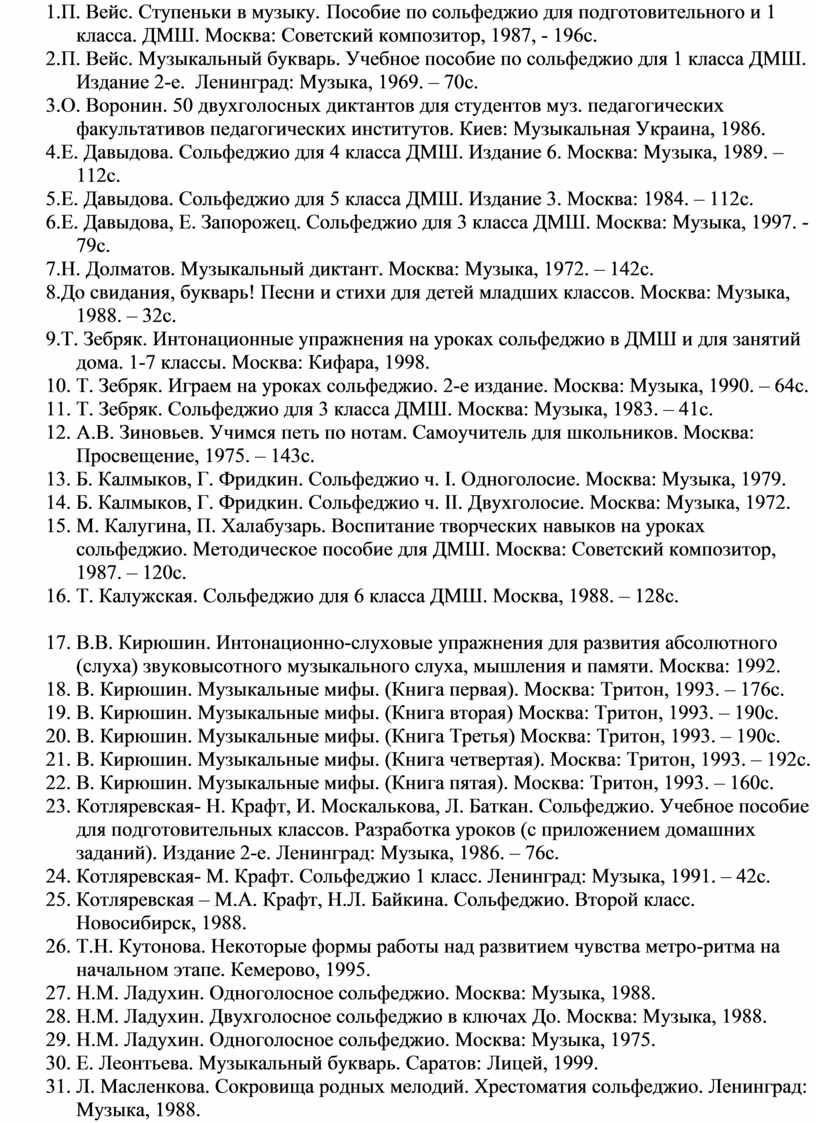 1.П. Вейс. Ступеньки в музыку. Пособие по сольфеджио для подготовительного и 1 класса. ДМШ. Москва: Советский композитор, 1987, - 196с.
2.П. Вейс. Музыкальный букварь. Учебное пособие по сольфеджио для 1 класса ДМШ. Издание 2-е. Ленинград: Музыка, 1969. – 70с.
3.О. Воронин. 50 двухголосных диктантов для студентов муз. педагогических факультативов педагогических институтов. Киев: Музыкальная Украина, 1986.
4.Е. Давыдова. Сольфеджио для 4 класса ДМШ. Издание 6. Москва: Музыка, 1989. – 112с.
5.Е. Давыдова. Сольфеджио для 5 класса ДМШ. Издание 3. Москва: 1984. – 112с.
6.Е. Давыдова, Е. Запорожец. Сольфеджио для 3 класса ДМШ. Москва: Музыка, 1997. - 79с.
7.Н. Долматов. Музыкальный диктант. Москва: Музыка, 1972. – 142с.
8.До свидания, букварь! Песни и стихи для детей младших классов. Москва: Музыка, 1988. – 32с.
9.Т. Зебряк. Интонационные упражнения на уроках сольфеджио в ДМШ и для занятий дома. 1-7 классы. Москва: Кифара, 1998.
10. Т. Зебряк. Играем на уроках сольфеджио. 2-е издание. Москва: Музыка, 1990. – 64с.
11. Т. Зебряк. Сольфеджио для 3 класса ДМШ. Москва: Музыка, 1983. – 41с.
12. А.В. Зиновьев. Учимся петь по нотам. Самоучитель для школьников. Москва: Просвещение, 1975. – 143с.
13. Б. Калмыков, Г. Фридкин. Сольфеджио ч. I. Одноголосие. Москва: Музыка, 1979.
14. Б. Калмыков, Г. Фридкин. Сольфеджио ч. II. Двухголосие. Москва: Музыка, 1972.
15. М. Калугина, П. Халабузарь. Воспитание творческих навыков на уроках сольфеджио. Методическое пособие для ДМШ. Москва: Советский композитор, 1987. – 120с.
16. Т. Калужская. Сольфеджио для 6 класса ДМШ. Москва, 1988. – 128с.

17. В.В. Кирюшин. Интонационно-слуховые упражнения для развития абсолютного (слуха) звуковысотного музыкального слуха, мышления и памяти. Москва: 1992.
18. В. Кирюшин. Музыкальные мифы. (Книга первая). Москва: Тритон, 1993. – 176с.
19. В. Кирюшин. Музыкальные мифы. (Книга вторая) Москва: Тритон, 1993. – 190с.
20. В. Кирюшин. Музыкальные мифы. (Книга Третья) Москва: Тритон, 1993. – 190с.
21. В. Кирюшин. Музыкальные мифы. (Книга четвертая). Москва: Тритон, 1993. – 192с.
22. В. Кирюшин. Музыкальные мифы. (Книга пятая). Москва: Тритон, 1993. – 160с.
23. Котляревская- Н. Крафт, И. Москалькова, Л. Баткан. Сольфеджио. Учебное пособие для подготовительных классов. Разработка уроков (с приложением домашних заданий). Издание 2-е. Ленинград: Музыка, 1986. – 76с.
24. Котляревская- М. Крафт. Сольфеджио 1 класс. Ленинград: Музыка, 1991. – 42с.
25. Котляревская – М.А. Крафт, Н.Л. Байкина. Сольфеджио. Второй класс. Новосибирск, 1988.
26. Т.Н. Кутонова. Некоторые формы работы над развитием чувства метро-ритма на начальном этапе. Кемерово, 1995.
27. Н.М. Ладухин. Одноголосное сольфеджио. Москва: Музыка, 1988.
28. Н.М. Ладухин. Двухголосное сольфеджио в ключах До. Москва: Музыка, 1988.
29. Н.М. Ладухин. Одноголосное сольфеджио. Москва: Музыка, 1975.
30. Е. Леонтьева. Музыкальный букварь. Саратов: Лицей, 1999.
31. Л. Масленкова. Сокровища родных мелодий. Хрестоматия сольфеджио. Ленинград: Музыка, 1988.